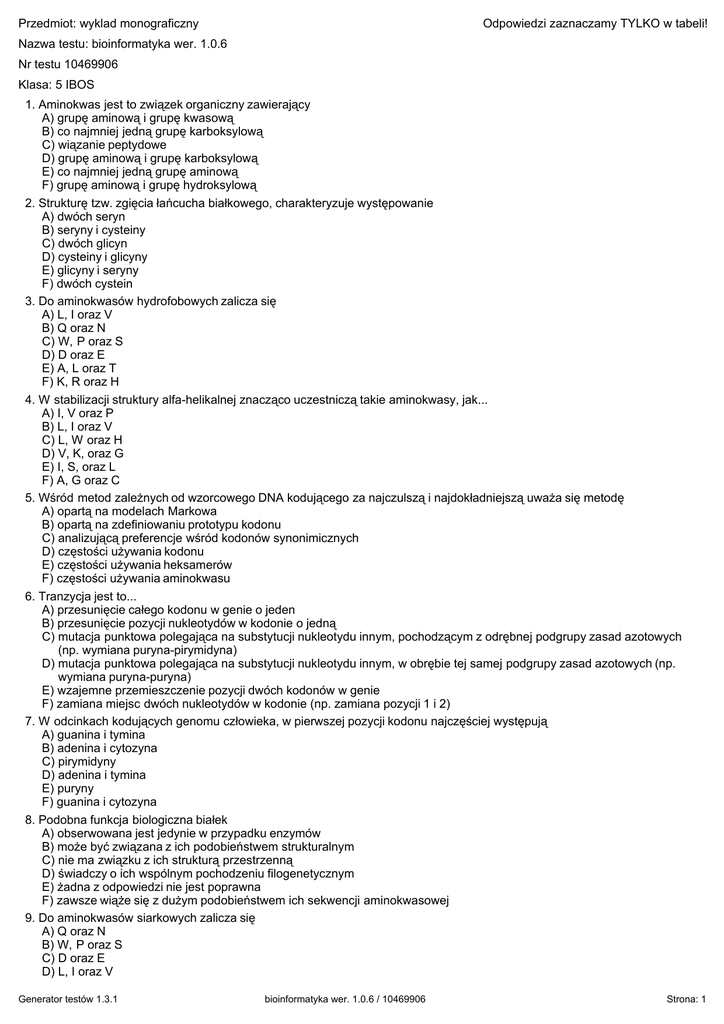 Przedmiot: wyklad monograficzny

Odpowiedzi zaznaczamy TYLKO w tabeli!

Nazwa testu: bioinformatyka wer. 1.0.6

Nr testu 10469906

Klasa: 5 IBOS

1. Aminokwas jest to związek organiczny zawierający
A) grupę aminową i grupę kwasową
B) co najmniej jedną grupę karboksylową
C) wiązanie peptydowe
D) grupę aminową i grupę karboksylową
E) co najmniej jedną grupę aminową
F) grupę aminową i grupę hydroksylową

2. Strukturę tzw. zgięcia łańcucha białkowego, charakteryzuje występowanie
A) dwóch seryn
B) seryny i cysteiny
C) dwóch glicyn
D) cysteiny i glicyny
E) glicyny i seryny
F) dwóch cystein

3. Do aminokwasów hydrofobowych zalicza się
A) L, I oraz V
B) Q oraz N
C) W, P oraz S
D) D oraz E
E) A, L oraz T
F) K, R oraz H

4. W stabilizacji struktury alfa-helikalnej znacząco uczestniczą takie aminokwasy, jak...
A) I, V oraz P
B) L, I oraz V
C) L, W oraz H
D) V, K, oraz G
E) I, S, oraz L
F) A, G oraz C

5. Wśród metod zależnych od wzorcowego DNA kodującego za najczulszą i najdokładniejszą uważa się metodę
A) opartą na modelach Markowa
B) opartą na zdefiniowaniu prototypu kodonu
C) analizującą preferencje wśród kodonów synonimicznych
D) częstości używania kodonu
E) częstości używania heksamerów
F) częstości używania aminokwasu

6. Tranzycja jest to...
A) przesunięcie całego kodonu w genie o jeden
B) przesunięcie pozycji nukleotydów w kodonie o jedną
C) mutacja punktowa polegająca na substytucji nukleotydu innym, pochodzącym z odrębnej podgrupy zasad azotowych (np. wymiana puryna-pirymidyna)
D) mutacja punktowa polegająca na substytucji nukleotydu innym, w obrębie tej samej podgrupy zasad azotowych (np. wymiana puryna-puryna)
E) wzajemne przemieszczenie pozycji dwóch kodonów w genie
F) zamiana miejsc dwóch nukleotydów w kodonie (np. zamiana pozycji 1 i 2)

7. W odcinkach kodujących genomu człowieka, w pierwszej pozycji kodonu najczęściej występują
A) guanina i tymina
B) adenina i cytozyna
C) pirymidyny
D) adenina i tymina
E) puryny
F) guanina i cytozyna

8. Podobna funkcja biologiczna białek
A) obserwowana jest jedynie w przypadku enzymów
B) może być związana z ich podobieństwem strukturalnym
C) nie ma związku z ich strukturą przestrzenną
D) świadczy o ich wspólnym pochodzeniu filogenetycznym
E) żadna z odpowiedzi nie jest poprawna
F) zawsze wiąże się z dużym podobieństwem ich sekwencji aminokwasowej

9. Do aminokwasów siarkowych zalicza się
A) Q oraz N
B) W, P oraz S
C) D oraz E
D) L, I oraz V

Generator testów 1.3.1

bioinformatyka wer. 1.0.6 / 10469906

Strona: 1